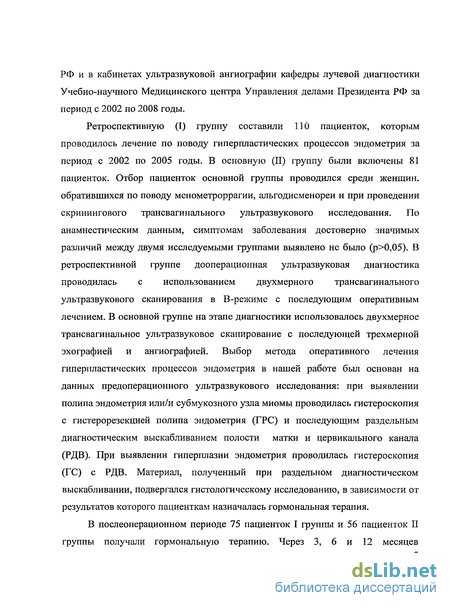 РФ и в кабинетах ультразвуковой ангиографии кафедры лучевой диагностики Учебно-научного Медицинского центра Управления делами Президента РФ за период с 2002 по 2008 годы.

Ретроспективную (I) группу составили 110 пациенток, которым проводилось лечение по поводу гиперпластических процессов эндометрия за период с 2002 по 2005 годы. В основную (II) группу были включены 81 пациенток. Отбор пациенток основной группы проводился среди женщин. обратившихся по поводу менометроррагии, альгодисменореи и при проведении скринингового трансвагинального ультразвукового исследования. По анамнестическим данным, симптомам заболевания достоверно значимых различий между двумя исследуемыми группами выявлено не было (p>0,05). В ретроспективной группе дооперационная ультразвуковая диагностика проводилась с использованием двухмерного трансвагинального ультразвукового сканирования в В-режиме с последующим оперативным лечением. В основной группе на этапе диагностики использовалось двухмерное трансвагинальное ультразвуковое сканирование с последующей трехмерной эхографией и ангиографией. Выбор метода оперативного лечения гиперпластических процессов эндометрия в нашей работе был основан на данных предоперационного ультразвукового исследования: при выявлении полипа эндометрия или/и субмукозного узла миомы проводилась гистероскопия с гистерорезекцией полипа эндометрия (ГРС) и последующим раздельным диагностическим выскабливанием полости матки и цервикального канала (РДВ). При выявлении гиперплазии эндометрия проводилась гистероскопия (ГС) с РДВ. Материал, полученный при раздельном диагностическом выскабливании, подвергался гистологическому исследованию, в зависимости от результатов которого пациенткам назначалась гормональная терапия.

В послеоперационном периоде 75 пациенток I группы и 56 пациенток II группы получали гормональную терапию. Через 3, 6 и 12 месяцев

dsLib.net
библиотека диссертаций